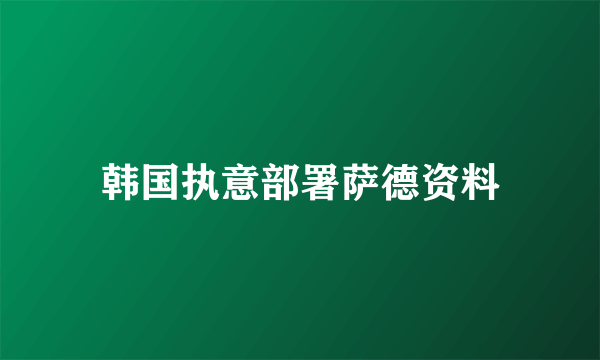 韩国执意部署萨德资料